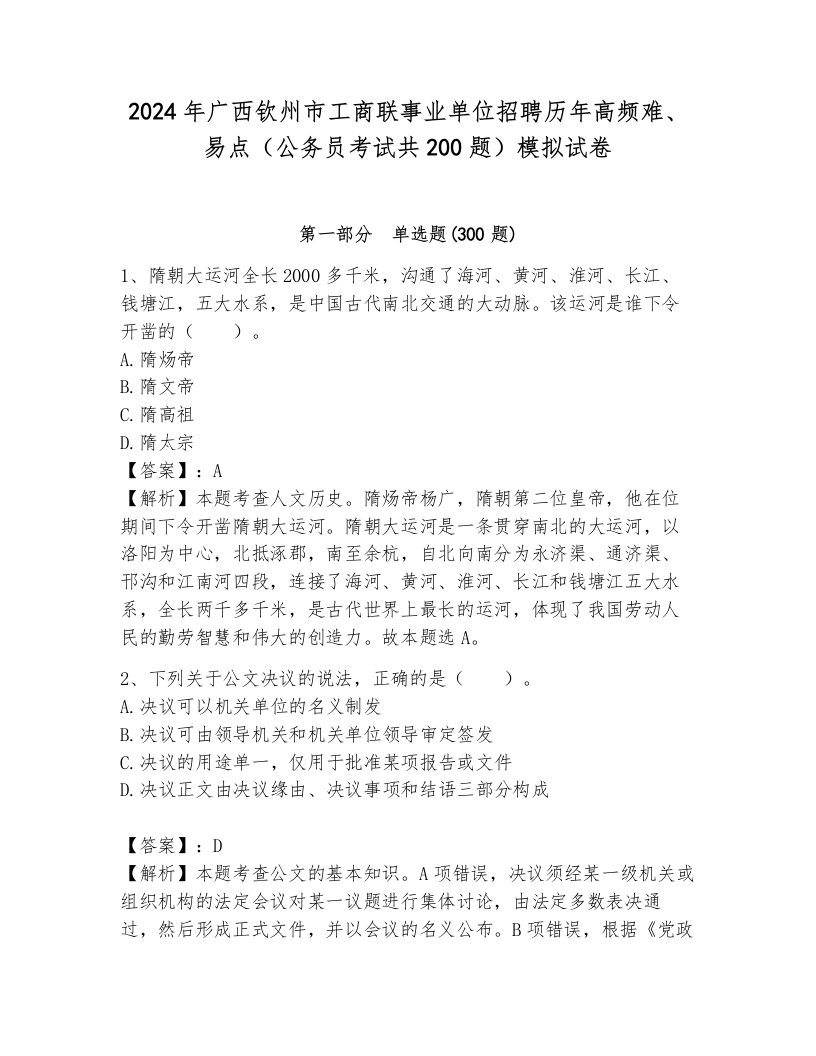 2024年广西钦州市工商联事业单位招聘历年高频难、易点（公务员考试共200题）模拟试卷

第一部分　单选题(300题)

1、隋朝大运河全长2000多千米，沟通了海河、黄河、淮河、长江、钱塘江，五大水系，是中国古代南北交通的大动脉。该运河是谁下令开凿的（　　）。
A.隋炀帝
B.隋文帝
C.隋高祖
D.隋太宗
【答案】：A
【解析】本题考查人文历史。隋炀帝杨广，隋朝第二位皇帝，他在位期间下令开凿隋朝大运河。隋朝大运河是一条贯穿南北的大运河，以洛阳为中心，北抵涿郡，南至余杭，自北向南分为永济渠、通济渠、邗沟和江南河四段，连接了海河、黄河、淮河、长江和钱塘江五大水系，全长两千多千米，是古代世界上最长的运河，体现了我国劳动人民的勤劳智慧和伟大的创造力。故本题选A。

2、下列关于公文决议的说法，正确的是（　　）。
A.决议可以机关单位的名义制发
B.决议可由领导机关和机关单位领导审定签发
C.决议的用途单一，仅用于批准某项报告或文件
D.决议正文由决议缘由、决议事项和结语三部分构成

【答案】：D
【解析】本题考查公文的基本知识。A项错误，决议须经某一级机关或组织机构的法定会议对某一议题进行集体讨论，由法定多数表决通过，然后形成正式文件，并以会议的名义公布。B项错误，根据《党政